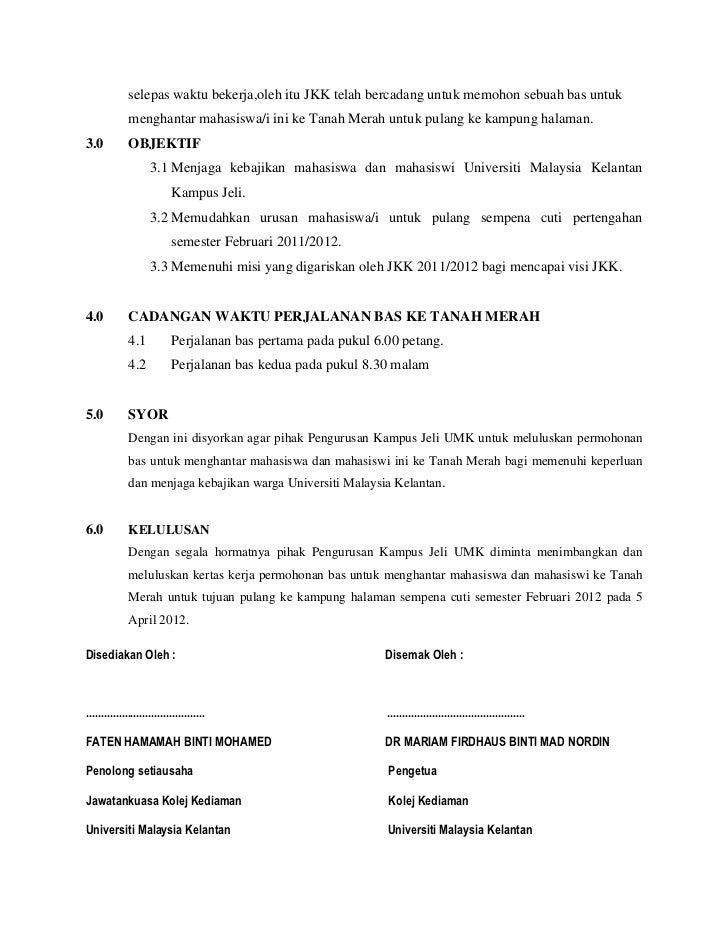 selepas waktu bekerja,oleh itu JKK telah bercadang untuk memohon sebuah bas untuk menghantar mahasiswa/i ini ke Tanah Merah untuk pulang ke kampung halaman.

3.0 OBJEKTIF

3.1 Menjaga kebajikan mahasiswa dan mahasiswi Universiti Malaysia Kelantan Kampus Jeli.

3.2 Memudahkan urusan mahasiswa/i untuk pulang sempena cuti pertengahan semester Februari 2011/2012.

3.3 Memenuhi misi yang digariskan oleh JKK 2011/2012 bagi mencapai visi JKK.

4.0 CADANGAN WAKTU PERJALANAN BAS KE TANAH MERAH

4.1 Perjalanan bas pertama pada pukul 6.00 petang.

4.2 Perjalanan bas kedua pada pukul 8.30 malam

5.0 SYOR

Dengan ini disyorkan agar pihak Pengurusan Kampus Jeli UMK untuk meluluskan permohonan bas untuk menghantar mahasiswa dan mahasiswi ini ke Tanah Merah bagi memenuhi keperluan dan menjaga kebajikan warga Universiti Malaysia Kelantan.

6.0 KELULUSAN

Dengan segala hormatnya pihak Pengurusan Kampus Jeli UMK diminta menimbangkan dan meluluskan kertas kerja permohonan bas untuk menghantar mahasiswa dan mahasiswi ke Tanah Merah untuk tujuan pulang ke kampung halaman sempena cuti semester Februari 2012 pada 5 April 2012.

Disediakan Oleh :

........................................

FATEN HAMAMAH BINTI MOHAMED

Penolong setiausaha

Jawatankuasa Kolej Kediaman

Universiti Malaysia Kelantan

Disemak Oleh :

..............................................

DR MARIAM FIRDHAUS BINTI MAD NORDIN

Pengetua

Kolej Kediaman

Universiti Malaysia Kelantan